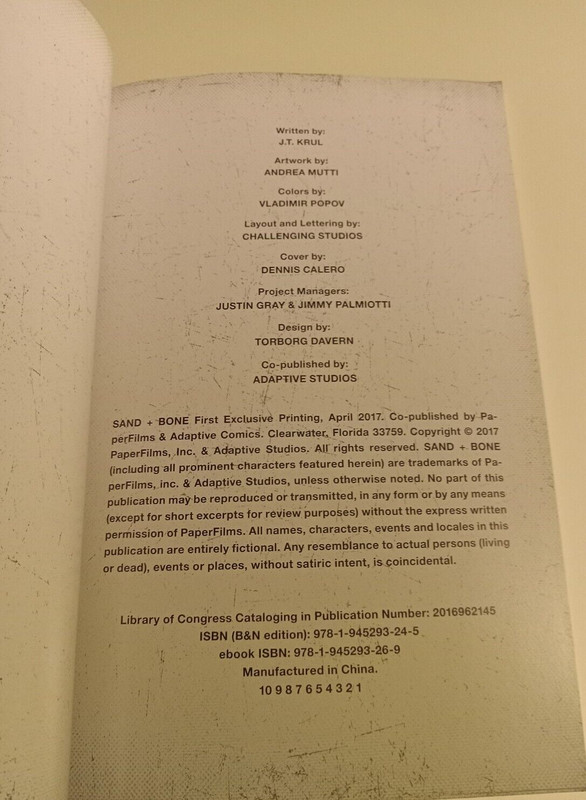 Written by:
J.T. KRUL

Artwork by:
ANDREA MUTTI

Colors by:
VLADIMIR POPOV

Layout and Lettering by:
CHALLENGING STUDIOS

Cover by:
DENNIS CALERO

Project Managers:
JUSTIN GRAY & JIMMY PALMIOTTI

Design by:
TORBORG DAVERN

Co-published by:
ADAPTIVE STUDIOS

SAND + BONE First Exclusive Printing, April 2017. Co-published by PaperFilms & Adaptive Comics. Clearwater, Florida 33759. Copyright © 2017 PaperFilms, Inc. & Adaptive Studios. All rights reserved. SAND + BONE (including all prominent characters featured herein) are trademarks of PaperFilms, inc. & Adaptive Studios, unless otherwise noted. No part of this publication may be reproduced or transmitted, in any form or by any means (except for short excerpts for review purposes) without the express written permission of PaperFilms. All names, characters, events and locales in this publication are entirely fictional. Any resemblance to actual persons (living or dead), events or places, without satiric intent, is coincidental.

Library of Congress Cataloging in Publication Number: 2016962145
ISBN (B&N edition): 978-1-945293-24-5
ebook ISBN: 978-1-945293-26-9
Manufactured in China.
10 9 8 7 6 5 4 3 2 1